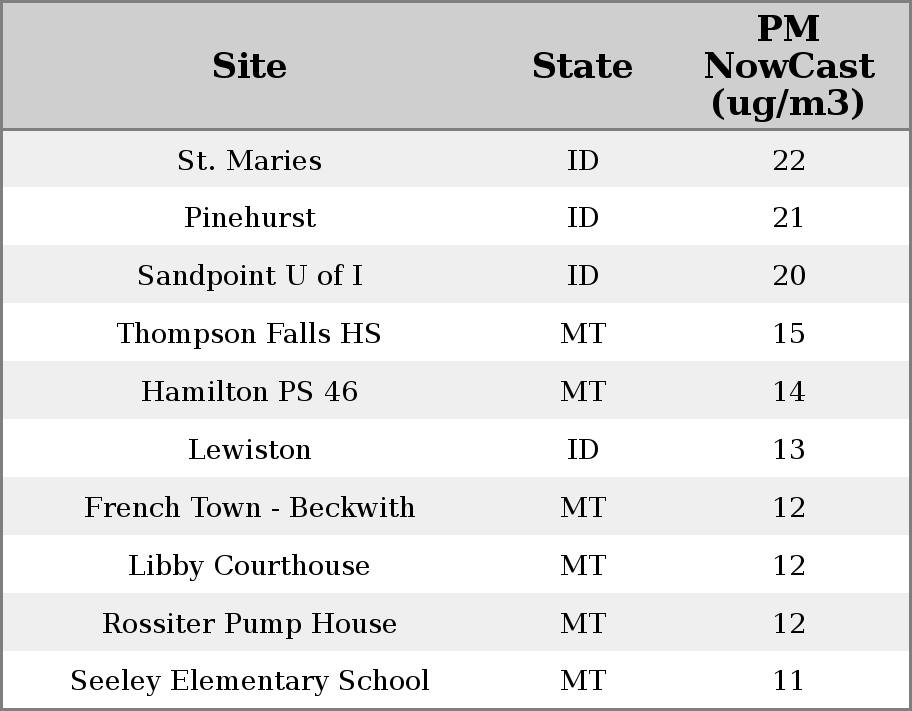 | Site | State | PM NowCast (ug/m3) |
|---|---|---|
| St. Maries | ID | 22 |
| Pinehurst | ID | 21 |
| Sandpoint U of I | ID | 20 |
| Thompson Falls HS | MT | 15 |
| Hamilton PS 46 | MT | 14 |
| Lewiston | ID | 13 |
| French Town - Beckwith | MT | 12 |
| Libby Courthouse | MT | 12 |
| Rossiter Pump House | MT | 12 |
| Seeley Elementary School | MT | 11 |